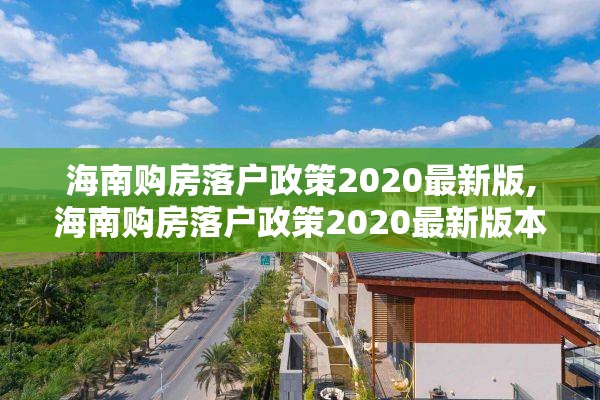 海南购房落户政策2020最新版,
海南购房落户政策2020最新版本